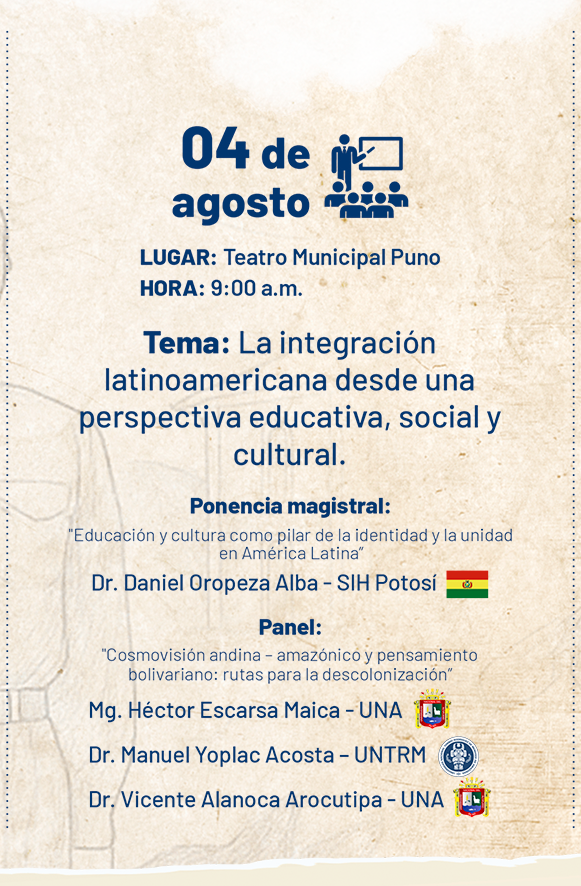 04 de agosto

LUGAR: Teatro Municipal Puno
HORA: 9:00 a.m.

Tema: La integración latinoamericana desde una perspectiva educativa, social y cultural.

Ponencia magistral:
"Educación y cultura como pilar de la identidad y la unidad en América Latina"

Dr. Daniel Oropeza Alba - SIH Potosí

Panel:
"Cosmovisión andina - amazónico y pensamiento bolivariano: rutas para la descolonización"

Mg. Héctor Escarsa Maica - UNA

Dr. Manuel Yoplac Acosta - UNTRM

Dr. Vicente Alanoca Arocutipa - UNA